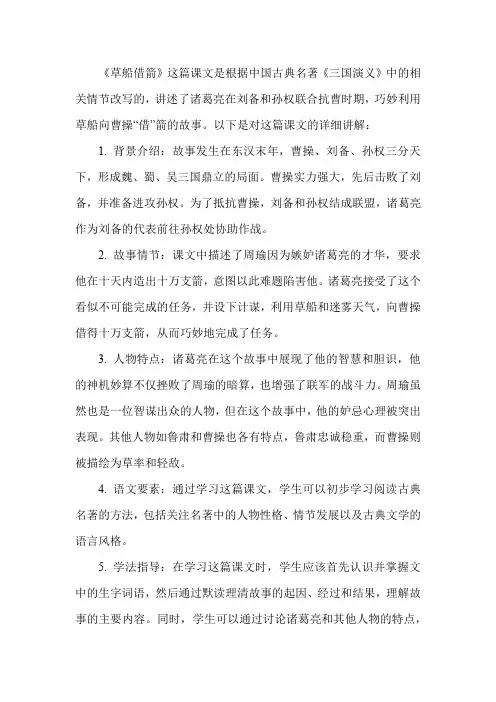 《草船借箭》这篇课文是根据中国古典名著《三国演义》中的相关情节改写的，讲述了诸葛亮在刘备和孙权联合抗曹时期，巧妙利用草船向曹操“借”箭的故事。以下是对这篇课文的详细讲解：

1. 背景介绍：故事发生在东汉末年，曹操、刘备、孙权三分天下，形成魏、蜀、吴三国鼎立的局面。曹操实力强大，先后击败了刘备，并准备进攻孙权。为了抵抗曹操，刘备和孙权结成联盟，诸葛亮作为刘备的代表前往孙权处协助作战。

2. 故事情节：课文中描述了周瑜因为嫉妒诸葛亮的才华，要求他在十天内造出十万支箭，意图以此难题陷害他。诸葛亮接受了这个看似不可能完成的任务，并设下计谋，利用草船和迷雾天气，向曹操借得十万支箭，从而巧妙地完成了任务。

3. 人物特点：诸葛亮在这个故事中展现了他的智慧和胆识，他的神机妙算不仅挫败了周瑜的暗算，也增强了联军的战斗力。周瑜虽然也是一位智谋出众的人物，但在这个故事中，他的妒忌心理被突出表现。其他人物如鲁肃和曹操也各有特点，鲁肃忠诚稳重，而曹操则被描绘为草率和轻敌。

4. 语文要素：通过学习这篇课文，学生可以初步学习阅读古典名著的方法，包括关注名著中的人物性格、情节发展以及古典文学的语言风格。

5. 学法指导：在学习这篇课文时，学生应该首先认识并掌握文中的生字词语，然后通过默读理清故事的起因、经过和结果，理解故事的主要内容。同时，学生可以通过讨论诸葛亮和其他人物的特点，